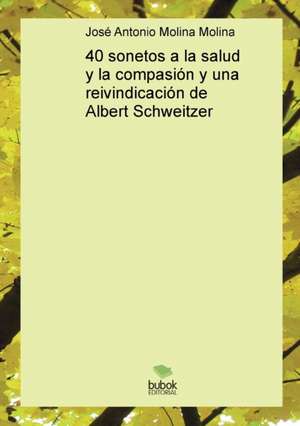 José Antonio Molina Molina

40 sonetos a la salud y la compasión y una reivindicación de Albert Schweitzer

bubok
EDITORIAL